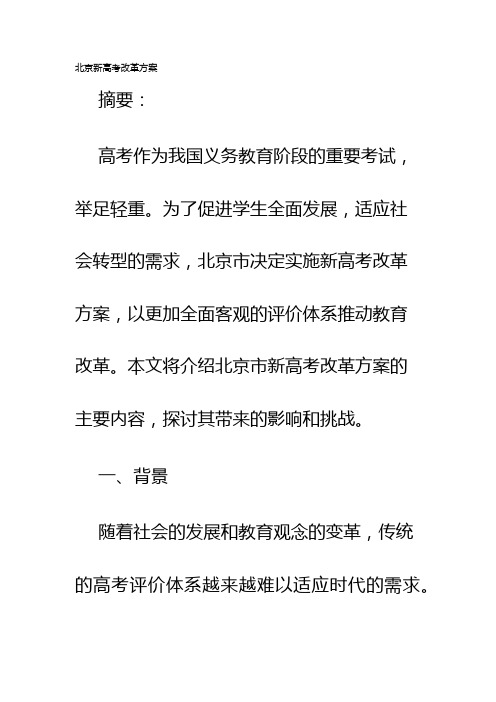 北京新高考改革方案

摘要：

高考作为我国义务教育阶段的重要考试，举足轻重。为了促进学生全面发展，适应社会转型的需求，北京市决定实施新高考改革方案，以更加全面客观的评价体系推动教育改革。本文将介绍北京市新高考改革方案的主要内容，探讨其带来的影响和挑战。

一、背景

随着社会的发展和教育观念的变革，传统的高考评价体系越来越难以适应时代的需求。